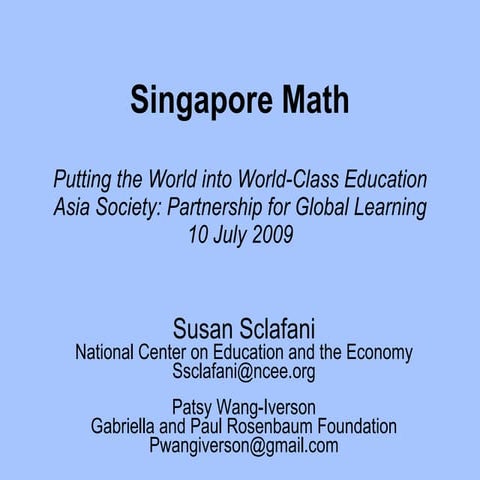 Singapore Math

Putting the World into World-Class Education
Asia Society: Partnership for Global Learning
10 July 2009

Susan Sclafani
National Center on Education and the Economy
Ssclafani@ncee.org

Patsy Wang-Iverson
Gabriella and Paul Rosenbaum Foundation
Pwangiverson@gmail.com